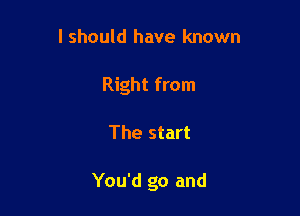 I should have known

Right from

The start

You'd go and